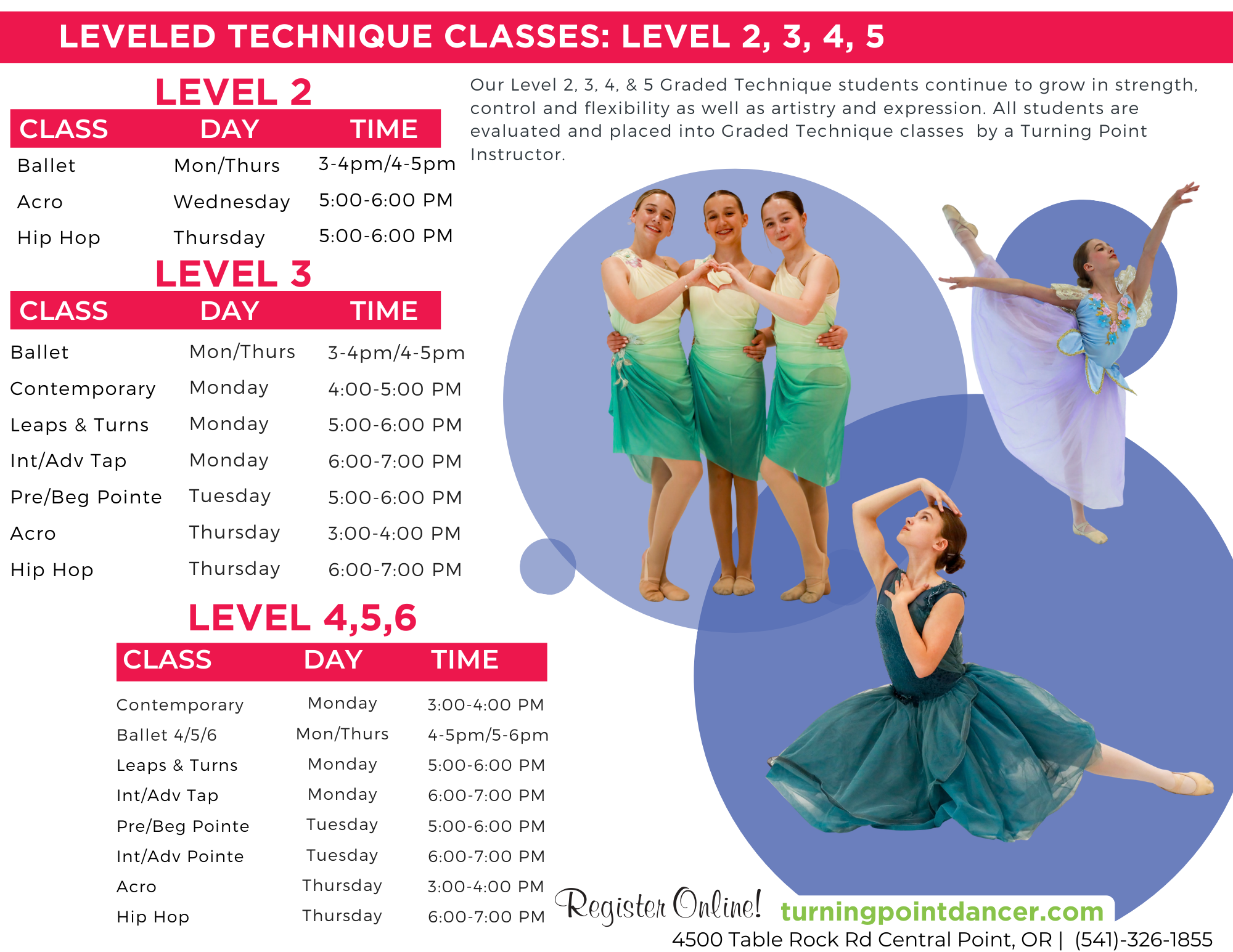 LEVELED TECHNIQUE CLASSES: LEVEL 2, 3, 4, 5

LEVEL 2

| CLASS | DAY | TIME |
|---|---|---|
| Ballet | Mon/Thurs | 3-4pm/4-5pm |
| Acro | Wednesday | 5:00-6:00 PM |
| Hip Hop | Thursday | 5:00-6:00 PM |

LEVEL 3

| CLASS | DAY | TIME |
|---|---|---|
| Ballet | Mon/Thurs | 3-4pm/4-5pm |
| Contemporary | Monday | 4:00-5:00 PM |
| Leaps & Turns | Monday | 5:00-6:00 PM |
| Int/Adv Tap | Monday | 6:00-7:00 PM |
| Pre/Beg Pointe | Tuesday | 5:00-6:00 PM |
| Acro | Thursday | 3:00-4:00 PM |
| Hip Hop | Thursday | 6:00-7:00 PM |

LEVEL 4,5,6

| CLASS | DAY | TIME |
|---|---|---|
| Contemporary | Monday | 3:00-4:00 PM |
| Ballet 4/5/6 | Mon/Thurs | 4-5pm/5-6pm |
| Leaps & Turns | Monday | 5:00-6:00 PM |
| Int/Adv Tap | Monday | 6:00-7:00 PM |
| Pre/Beg Pointe | Tuesday | 5:00-6:00 PM |
| Int/Adv Pointe | Tuesday | 6:00-7:00 PM |
| Acro | Thursday | 3:00-4:00 PM |
| Hip Hop | Thursday | 6:00-7:00 PM |

Our Level 2, 3, 4, & 5 Graded Technique students continue to grow in strength, control and flexibility as well as artistry and expression. All students are evaluated and placed into Graded Technique classes by a Turning Point Instructor.

Register Online! turningpointdancer.com
4500 Table Rock Rd Central Point, OR | (541)-326-1855